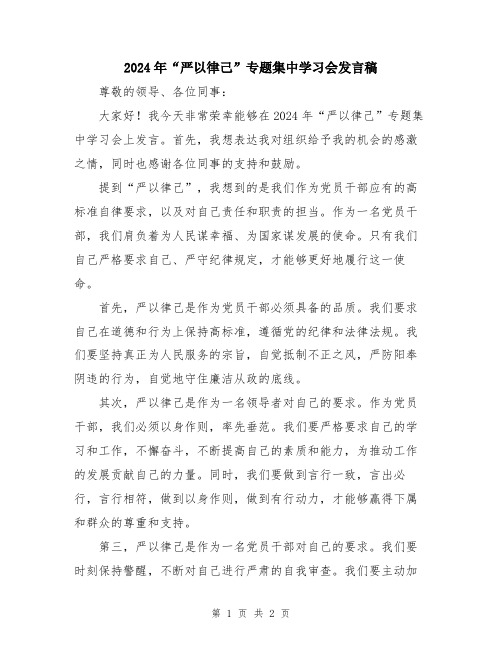 2024年“严以律己”专题集中学习会发言稿

尊敬的领导、各位同事：

大家好！我今天非常荣幸能够在2024年“严以律己”专题集中学习会上发言。首先，我想表达我对组织给予我的机会的感激之情，同时也感谢各位同事的支持和鼓励。

提到“严以律己”，我想到的是我们作为党员干部应有的高标准自律要求，以及对自己责任和职责的担当。作为一名党员干部，我们肩负着为人民谋幸福、为国家谋发展的使命。只有我们自己严格要求自己、严守纪律规定，才能够更好地履行这一使命。

首先，严以律己是作为党员干部必须具备的品质。我们要求自己在道德和行为上保持高标准，遵循党的纪律和法律法规。我们要坚持真正为人民服务的宗旨，自觉抵制不正之风，严防阳奉阴违的行为，自觉地守住廉洁从政的底线。

其次，严以律己是作为一名领导者对自己的要求。作为党员干部，我们必须以身作则，率先垂范。我们要严格要求自己的学习和工作，不懈奋斗，不断提高自己的素质和能力，为推动工作的发展贡献自己的力量。同时，我们要做到言行一致，言出必行，言行相符，做到以身作则，做到有行动力，才能够赢得下属和群众的尊重和支持。

第三，严以律己是作为一名党员干部对自己的要求。我们要时刻保持警醒，不断对自己进行严肃的自我审查。我们要主动加

第 1 页 共 2 页